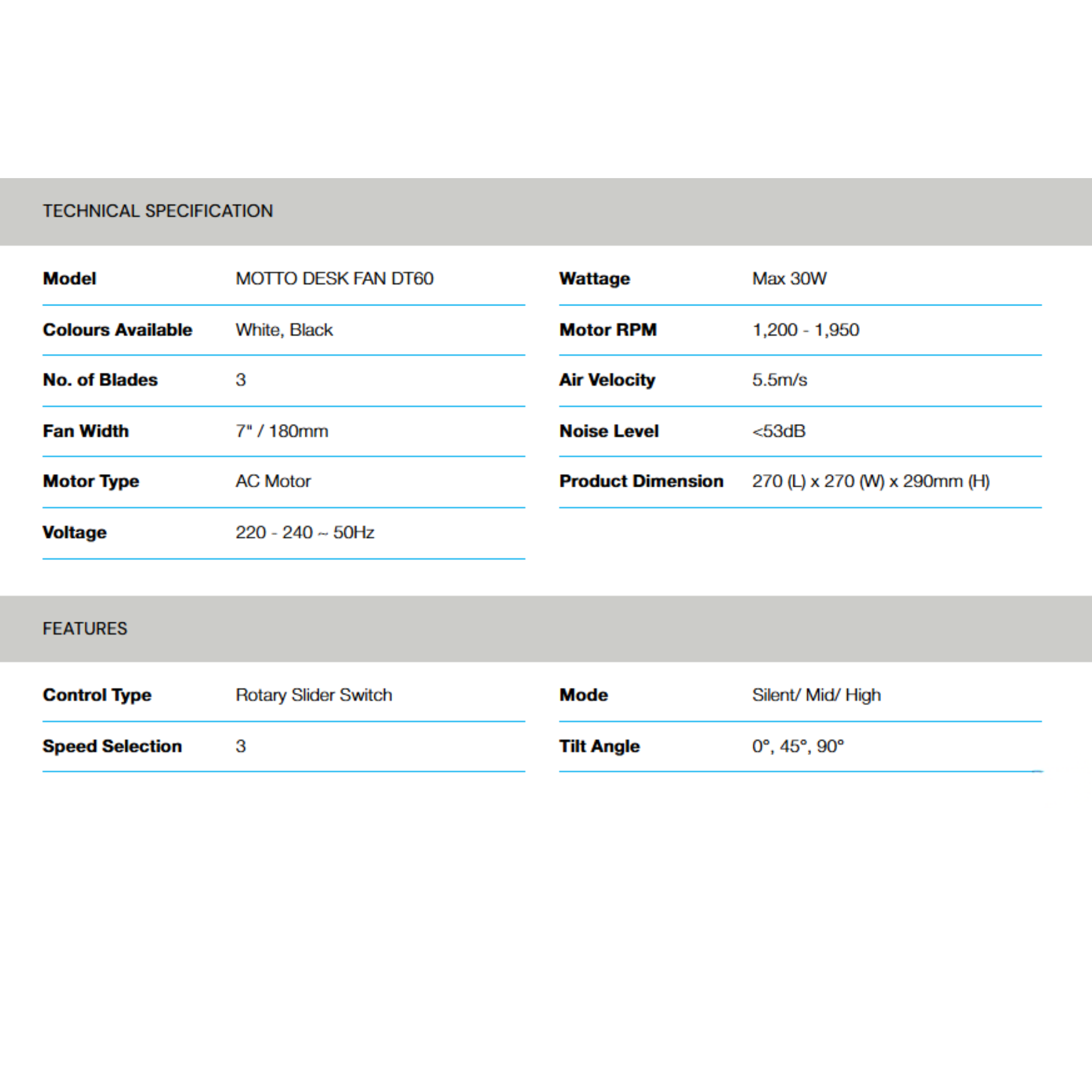 TECHNICAL SPECIFICATION

| Model | MOTTO DESK FAN DT60 |
|---|---|
| Colours Available | White, Black |
| No. of Blades | 3 |
| Fan Width | 7" / 180mm |
| Motor Type | AC Motor |
| Voltage | 220 - 240 ~ 50Hz |

| Wattage | Max 30W |
|---|---|
| Motor RPM | 1,200 - 1,950 |
| Air Velocity | 5.5m/s |
| Noise Level | <53dB |
| Product Dimension | 270 (L) x 270 (W) x 290mm (H) |

FEATURES

| Control Type | Rotary Slider Switch |
|---|---|
| Speed Selection | 3 |

| Mode | Silent/ Mid/ High |
|---|---|
| Tilt Angle | 0°, 45°, 90° |